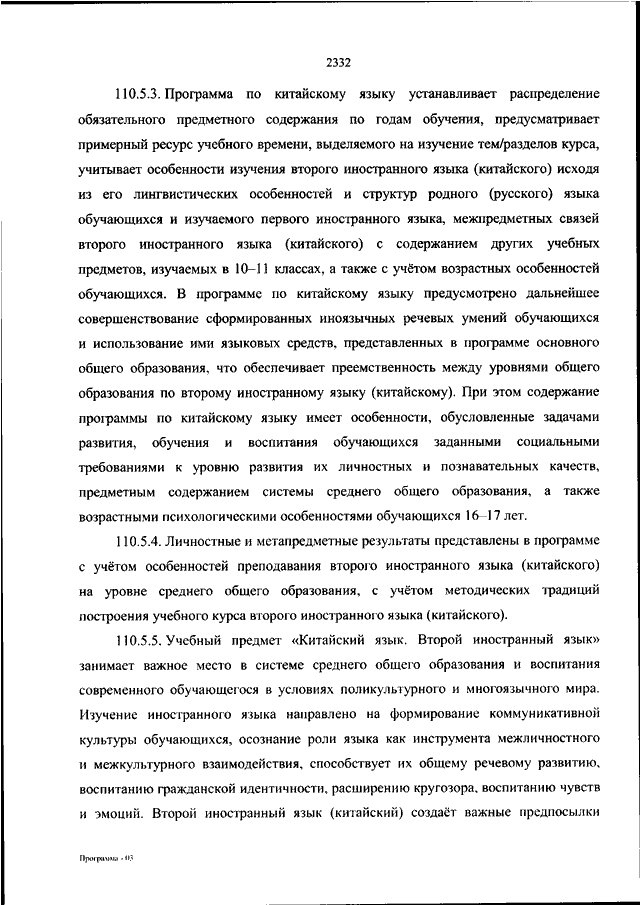 2332

110.5.3. Программа по китайскому языку устанавливает распределение обязательного предметного содержания по годам обучения, предусматривает примерный ресурс учебного времени, выделяемого на изучение тем/разделов курса, учитывает особенности изучения второго иностранного языка (китайского) исходя из его лингвистических особенностей и структур родного (русского) языка обучающихся и изучаемого первого иностранного языка, межпредметных связей второго иностранного языка (китайского) с содержанием других учебных предметов, изучаемых в 10–11 классах, а также с учётом возрастных особенностей обучающихся. В программе по китайскому языку предусмотрено дальнейшее совершенствование сформированных иноязычных речевых умений обучающихся и использование ими языковых средств, представленных в программе основного общего образования, что обеспечивает преемственность между уровнями общего образования по второму иностранному языку (китайскому). При этом содержание программы по китайскому языку имеет особенности, обусловленные задачами развития, обучения и воспитания обучающихся заданными социальными требованиями к уровню развития их личностных и познавательных качеств, предметным содержанием системы среднего общего образования, а также возрастными психологическими особенностями обучающихся 16–17 лет.

110.5.4. Личностные и метапредметные результаты представлены в программе с учётом особенностей преподавания второго иностранного языка (китайского) на уровне среднего общего образования, с учётом методических традиций построения учебного курса второго иностранного языка (китайского).

110.5.5. Учебный предмет «Китайский язык. Второй иностранный язык» занимает важное место в системе среднего общего образования и воспитания современного обучающегося в условиях поликультурного и многоязычного мира. Изучение иностранного языка направлено на формирование коммуникативной культуры обучающихся, осознание роли языка как инструмента межличностного и межкультурного взаимодействия, способствует их общему речевому развитию, воспитанию гражданской идентичности, расширению кругозора, воспитанию чувств и эмоций. Второй иностранный язык (китайский) создаёт важные предпосылки

Программа - 03